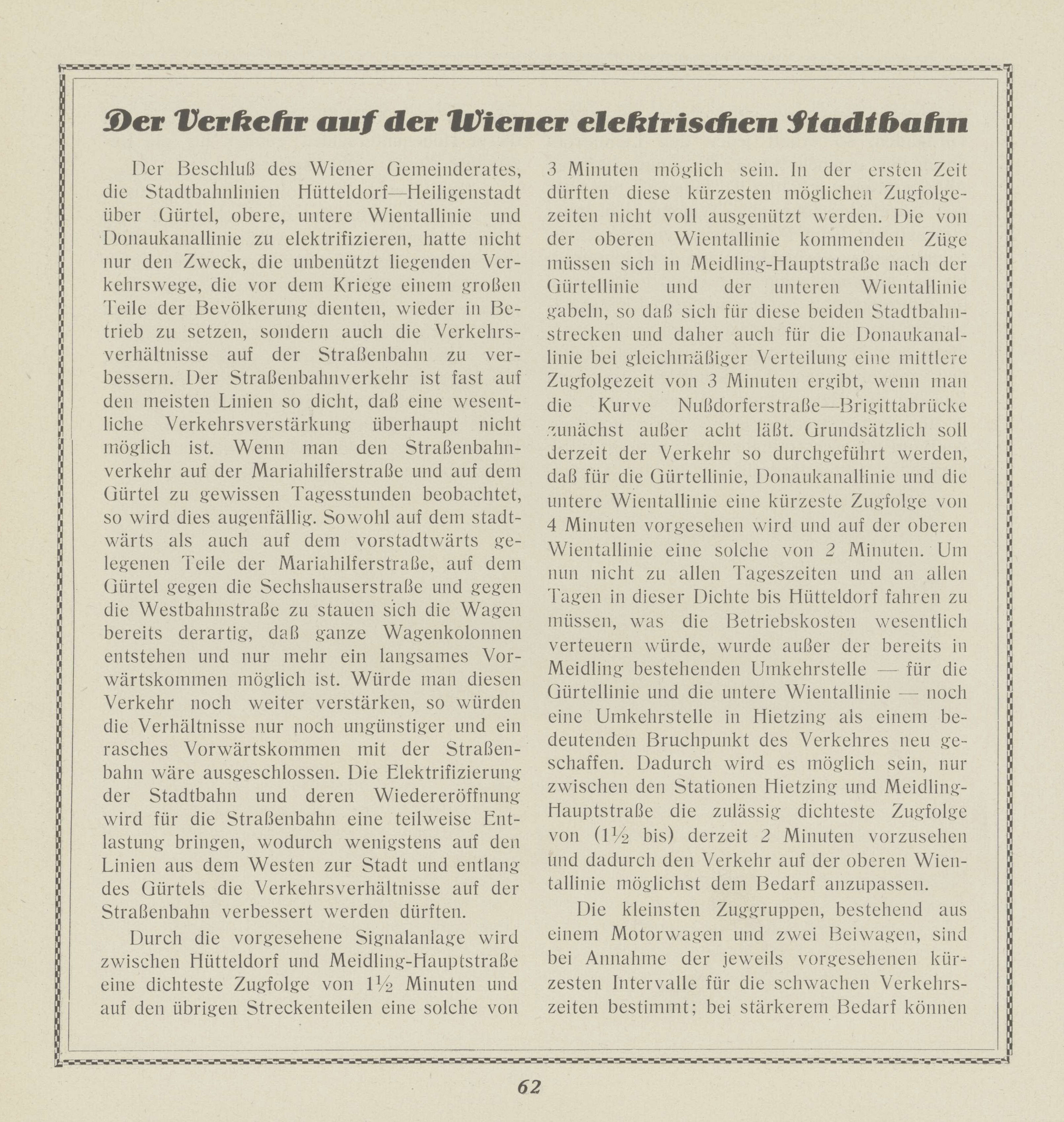 Der Verkehr auf der Wiener elektrischen Stadtbahn

Der Beschluß des Wiener Gemeinderates, die Stadtbahnlinien Hütteldorf—Heiligenstadt über Gürtel, obere, untere Wientallinie und Donaukanallinie zu elektrifizieren, hatte nicht nur den Zweck, die unbenützt liegenden Verkehrswege, die vor dem Kriege einem großen Teile der Bevölkerung dienten, wieder in Betrieb zu setzen, sondern auch die Verkehrsverhältnisse auf der Straßenbahn zu verbessern. Der Straßenbahnverkehr ist fast auf den meisten Linien so dicht, daß eine wesentliche Verkehrsverstärkung überhaupt nicht möglich ist. Wenn man den Straßenbahnverkehr auf der Mariahilferstraße und auf dem Gürtel zu gewissen Tagesstunden beobachtet, so wird dies augenfällig. Sowohl auf dem stadtwärts als auch auf dem vorstadtwärts gelegenen Teile der Mariahilferstraße, auf dem Gürtel gegen die Sechshauserstraße und gegen die Westbahnstraße zu stauen sich die Wagen bereits derartig, daß ganze Wagenkolonnen entstehen und nur mehr ein langsames Vorwärtskommen möglich ist. Würde man diesen Verkehr noch weiter verstärken, so würden die Verhältnisse nur noch ungünstiger und ein rasches Vorwärtskommen mit der Straßenbahn wäre ausgeschlossen. Die Elektrifizierung der Stadtbahn und deren Wiedereröffnung wird für die Straßenbahn eine teilweise Entlastung bringen, wodurch wenigstens auf den Linien aus dem Westen zur Stadt und entlang des Gürtels die Verkehrsverhältnisse auf der Straßenbahn verbessert werden dürften.

Durch die vorgesehene Signalanlage wird zwischen Hütteldorf und Meidling-Hauptstraße eine dichteste Zugfolge von $1\frac{1}{2}$ Minuten und auf den übrigen Streckenteilen eine solche von 3 Minuten möglich sein. In der ersten Zeit dürften diese kürzesten möglichen Zugfolgezeiten nicht voll ausgenützt werden. Die von der oberen Wientallinie kommenden Züge müssen sich in Meidling-Hauptstraße nach der Gürtellinie und der unteren Wientallinie gabeln, so daß sich für diese beiden Stadtbahnstrecken und daher auch für die Donaukanallinie bei gleichmäßiger Verteilung eine mittlere Zugfolgezeit von 3 Minuten ergibt, wenn man die Kurve Nußdorferstraße—Brigittabrücke zunächst außer acht läßt. Grundsätzlich soll derzeit der Verkehr so durchgeführt werden, daß für die Gürtellinie, Donaukanallinie und die untere Wientallinie eine kürzeste Zugfolge von 4 Minuten vorgesehen wird und auf der oberen Wientallinie eine solche von 2 Minuten. Um nun nicht zu allen Tageszeiten und an allen Tagen in dieser Dichte bis Hütteldorf fahren zu müssen, was die Betriebskosten wesentlich verteuern würde, wurde außer der bereits in Meidling bestehenden Umkehrstelle — für die Gürtellinie und die untere Wientallinie — noch eine Umkehrstelle in Hietzing als einem bedeutenden Bruchpunkt des Verkehres neu geschaffen. Dadurch wird es möglich sein, nur zwischen den Stationen Hietzing und Meidling-Hauptstraße die zulässig dichteste Zugfolge von ($1\frac{1}{2}$ bis) derzeit 2 Minuten vorzusehen und dadurch den Verkehr auf der oberen Wientallinie möglichst dem Bedarf anzupassen.

Die kleinsten Zuggruppen, bestehend aus einem Motorwagen und zwei Beiwagen, sind bei Annahme der jeweils vorgesehenen kürzesten Intervalle für die schwachen Verkehrszeiten bestimmt; bei stärkerem Bedarf können

62